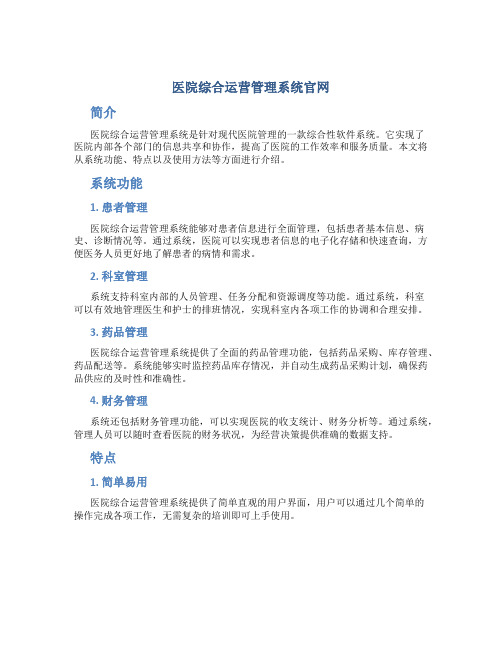 医院综合运营管理系统官网

简介

医院综合运营管理系统是针对现代医院管理的一款综合性软件系统。它实现了医院内部各个部门的信息共享和协作，提高了医院的工作效率和服务质量。本文将从系统功能、特点以及使用方法等方面进行介绍。

系统功能

1. 患者管理

医院综合运营管理系统能够对患者信息进行全面管理，包括患者基本信息、病史、诊断情况等。通过系统，医院可以实现患者信息的电子化存储和快速查询，方便医务人员更好地了解患者的病情和需求。

2. 科室管理

系统支持科室内部的人员管理、任务分配和资源调度等功能。通过系统，科室可以有效地管理医生和护士的排班情况，实现科室内各项工作的协调和合理安排。

3. 药品管理

医院综合运营管理系统提供了全面的药品管理功能，包括药品采购、库存管理、药品配送等。系统能够实时监控药品库存情况，并自动生成药品采购计划，确保药品供应的及时性和准确性。

4. 财务管理

系统还包括财务管理功能，可以实现医院的收支统计、财务分析等。通过系统，管理人员可以随时查看医院的财务状况，为经营决策提供准确的数据支持。

特点

1. 简单易用

医院综合运营管理系统提供了简单直观的用户界面，用户可以通过几个简单的操作完成各项工作，无需复杂的培训即可上手使用。